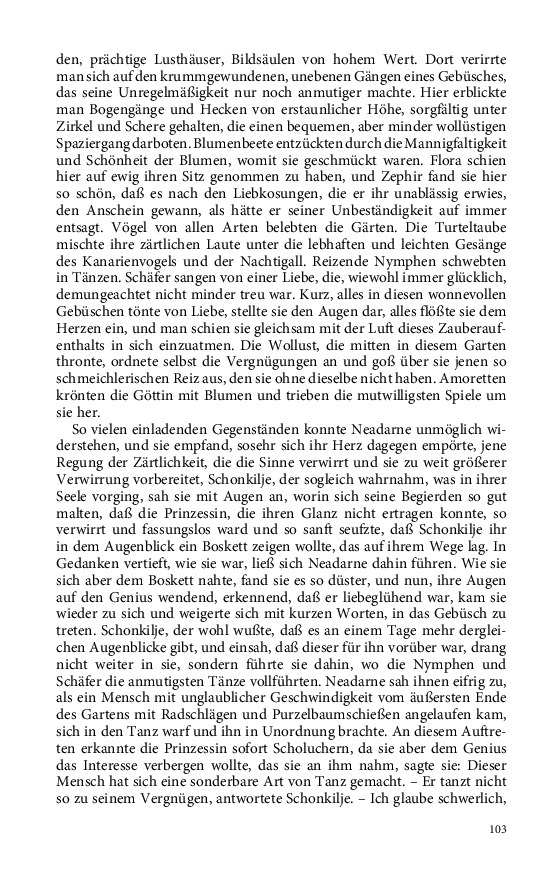 den, prächtige Lusthäuser, Bildsäulen von hohem Wert. Dort verirrte man sich auf den krummgewundenen, unebenen Gängen eines Gebüsches, das seine Unregelmäßigkeit nur noch anmutiger machte. Hier erblickte man Bogengänge und Hecken von erstaunlicher Höhe, sorgfältig unter Zirkel und Schere gehalten, die einen bequemen, aber minder wollüstigen Spaziergang darboten. Blumenbeete entzückten durch die Mannigfaltigkeit und Schönheit der Blumen, womit sie geschmückt waren. Flora schien hier auf ewig ihren Sitz genommen zu haben, und Zephir fand sie hier so schön, daß es nach den Liebkosungen, die er ihr unablässig erwies, den Anschein gewann, als hätte er seiner Unbeständigkeit auf immer entsagt. Vögel von allen Arten belebten die Gärten. Die Turteltaube mischte ihre zärtlichen Laute unter die lebhaften und leichten Gesänge des Kanarienvogels und der Nachtigall. Reizende Nymphen schwebten in Tänzen. Schäfer sangen von einer Liebe, die, wiewohl immer glücklich, demungeachtet nicht minder treu war. Kurz, alles in diesen wonnevollen Gebüschen tönte von Liebe, stellte sie den Augen dar, alles flößte sie dem Herzen ein, und man schien sie gleichsam mit der Luft dieses Zauberaufenthalts in sich einzuatmen. Die Wollust, die mitten in diesem Garten thronte, ordnete selbst die Vergnügungen an und goß über sie jenen so schmeichlerischen Reiz aus, den sie ohne dieselbe nicht haben. Amoretten krönten die Göttin mit Blumen und trieben die mutwilligsten Spiele um sie her.

So vielen einladenden Gegenständen konnte Neadarne unmöglich widerstehen, und sie empfand, sosehr sich ihr Herz dagegen empörte, jene Regung der Zärtlichkeit, die die Sinne verwirrt und sie zu weit größerer Verwirrung vorbereitet, Schonkilje, der sogleich wahrnahm, was in ihrer Seele vorging, sah sie mit Augen an, worin sich seine Begierden so gut malten, daß die Prinzessin, die ihren Glanz nicht ertragen konnte, so verwirrt und fassungslos ward und so sanft seufzte, daß Schonkilje ihr in dem Augenblick ein Boskett zeigen wollte, das auf ihrem Wege lag. In Gedanken vertieft, wie sie war, ließ sich Neadarne dahin führen. Wie sie sich aber dem Boskett nahte, fand sie es so düster, und nun, ihre Augen auf den Genius wendend, erkennend, daß er liebeglühend war, kam sie wieder zu sich und weigerte sich mit kurzen Worten, in das Gebüsch zu treten. Schonkilje, der wohl wußte, daß es an einem Tage mehr dergleichen Augenblicke gibt, und einsah, daß dieser für ihn vorüber war, drang nicht weiter in sie, sondern führte sie dahin, wo die Nymphen und Schäfer die anmutigsten Tänze vollführten. Neadarne sah ihnen eifrig zu, als ein Mensch mit unglaublicher Geschwindigkeit vom äußersten Ende des Gartens mit Radschlägen und Purzelbaumschießen angelaufen kam, sich in den Tanz warf und ihn in Unordnung brachte. An diesem Auftreten erkannte die Prinzessin sofort Scholuchern, da sie aber dem Genius das Interesse verbergen wollte, das sie an ihm nahm, sagte sie: Dieser Mensch hat sich eine sonderbare Art von Tanz gemacht. – Er tanzt nicht so zu seinem Vergnügen, antwortete Schonkilje. – Ich glaube schwerlich,

103